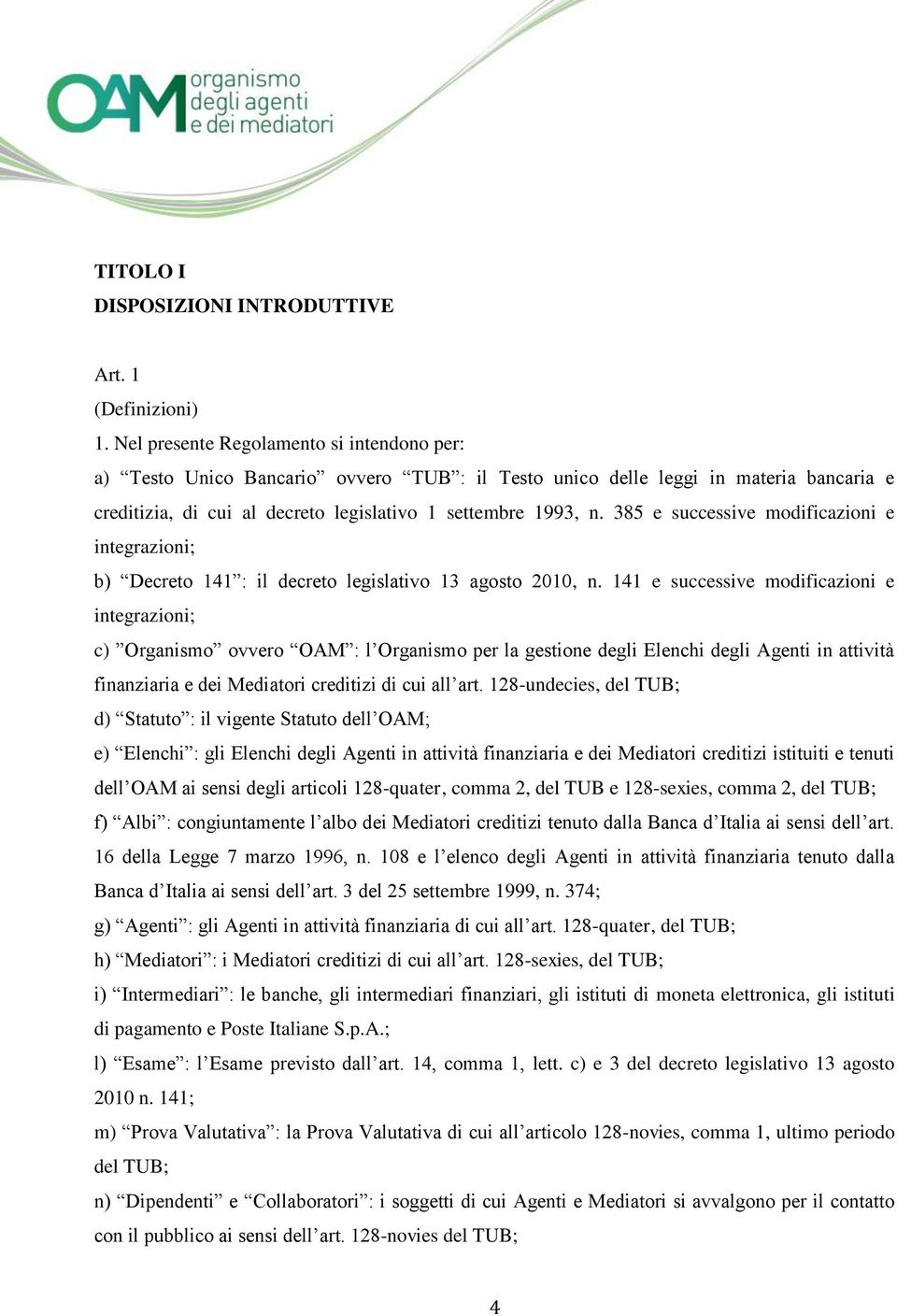 OAM organismo degli agenti e dei mediatori

TITOLO I
DISPOSIZIONI INTRODUTTIVE

Art. 1
(Definizioni)
1. Nel presente Regolamento si intendono per:
a) “Testo Unico Bancario” ovvero “TUB”: il Testo unico delle leggi in materia bancaria e creditizia, di cui al decreto legislativo 1 settembre 1993, n. 385 e successive modificazioni e integrazioni;
b) “Decreto 141”: il decreto legislativo 13 agosto 2010, n. 141 e successive modificazioni e integrazioni;
c) ”Organismo” ovvero “OAM”: l’Organismo per la gestione degli Elenchi degli Agenti in attività finanziaria e dei Mediatori creditizi di cui all’art. 128-undecies, del TUB;
d) “Statuto”: il vigente Statuto dell’OAM;
e) “Elenchi”: gli Elenchi degli Agenti in attività finanziaria e dei Mediatori creditizi istituiti e tenuti dell’OAM ai sensi degli articoli 128-quater, comma 2, del TUB e 128-sexies, comma 2, del TUB;
f) “Albi”: congiuntamente l’albo dei Mediatori creditizi tenuto dalla Banca d’Italia ai sensi dell’art. 16 della Legge 7 marzo 1996, n. 108 e l’elenco degli Agenti in attività finanziaria tenuto dalla Banca d’Italia ai sensi dell’art. 3 del 25 settembre 1999, n. 374;
g) “Agenti”: gli Agenti in attività finanziaria di cui all’art. 128-quater, del TUB;
h) “Mediatori”: i Mediatori creditizi di cui all’art. 128-sexies, del TUB;
i) “Intermediari”: le banche, gli intermediari finanziari, gli istituti di moneta elettronica, gli istituti di pagamento e Poste Italiane S.p.A.;
l) “Esame”: l’Esame previsto dall’art. 14, comma 1, lett. c) e 3 del decreto legislativo 13 agosto 2010 n. 141;
m) “Prova Valutativa”: la Prova Valutativa di cui all’articolo 128-novies, comma 1, ultimo periodo del TUB;
n) “Dipendenti” e “Collaboratori”: i soggetti di cui Agenti e Mediatori si avvalgono per il contatto con il pubblico ai sensi dell’art. 128-novies del TUB;

4